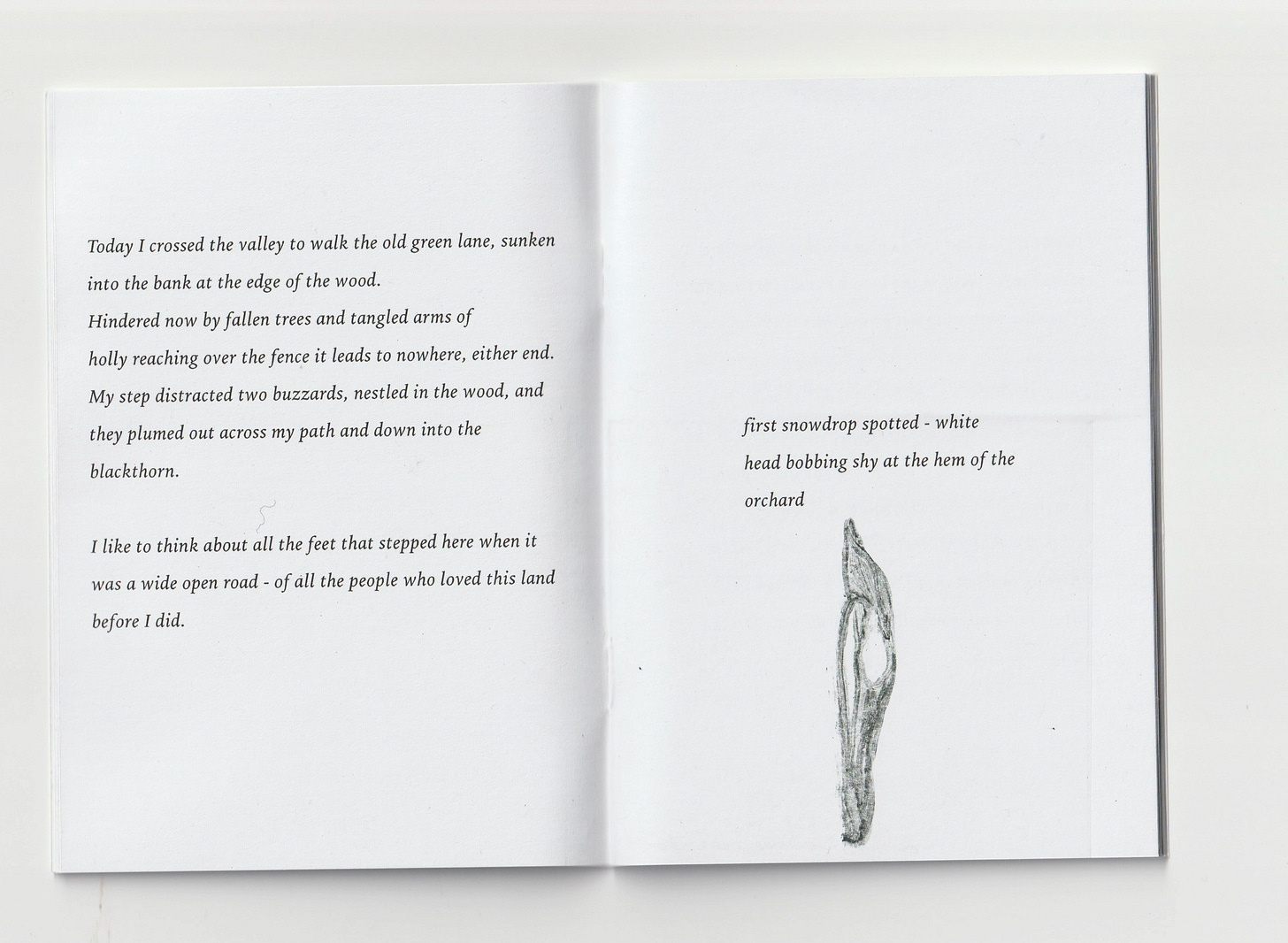 Today I crossed the valley to walk the old green lane, sunken

into the bank at the edge of the wood.

Hindered now by fallen trees and tangled arms of

holly reaching over the fence it leads to nowhere, either end.

My step distracted two buzzards, nestled in the wood, and

they plumed out across my path and down into the

blackthorn.

I like to think about all the feet that stepped here when it

was a wide open road - of all the people who loved this land

before I did.

first snowdrop spotted - white

head bobbing shy at the hem of the

orchard